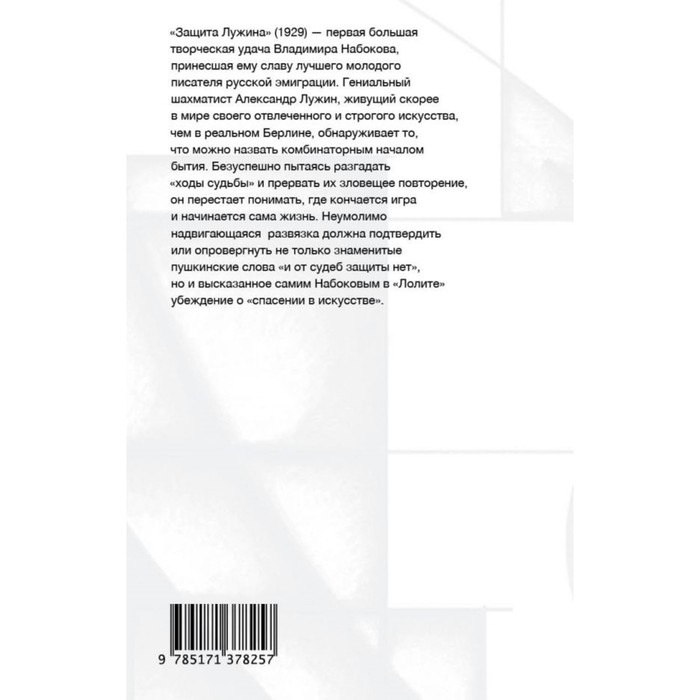 «Защита Лужина» (1929) — первая большая творческая удача Владимира Набокова, принесшая ему славу лучшего молодого писателя русской эмиграции. Гениальный шахматист Александр Лужин, живущий скорее в мире своего отвлеченного и строгого искусства, чем в реальном Берлине, обнаруживает то, что можно назвать комбинаторным началом бытия. Безуспешно пытаясь разгадать «ходы судьбы» и прервать их зловещее повторение, он перестает понимать, где кончается игра и начинается сама жизнь. Неумолимо надвигающаяся развязка должна подтвердить или опровергнуть не только знаменитые пушкинские слова «и от судеб защиты нет», но и высказанное самим Набоковым в «Лолите» убеждение о «спасении в искусстве».

9 785171 378257